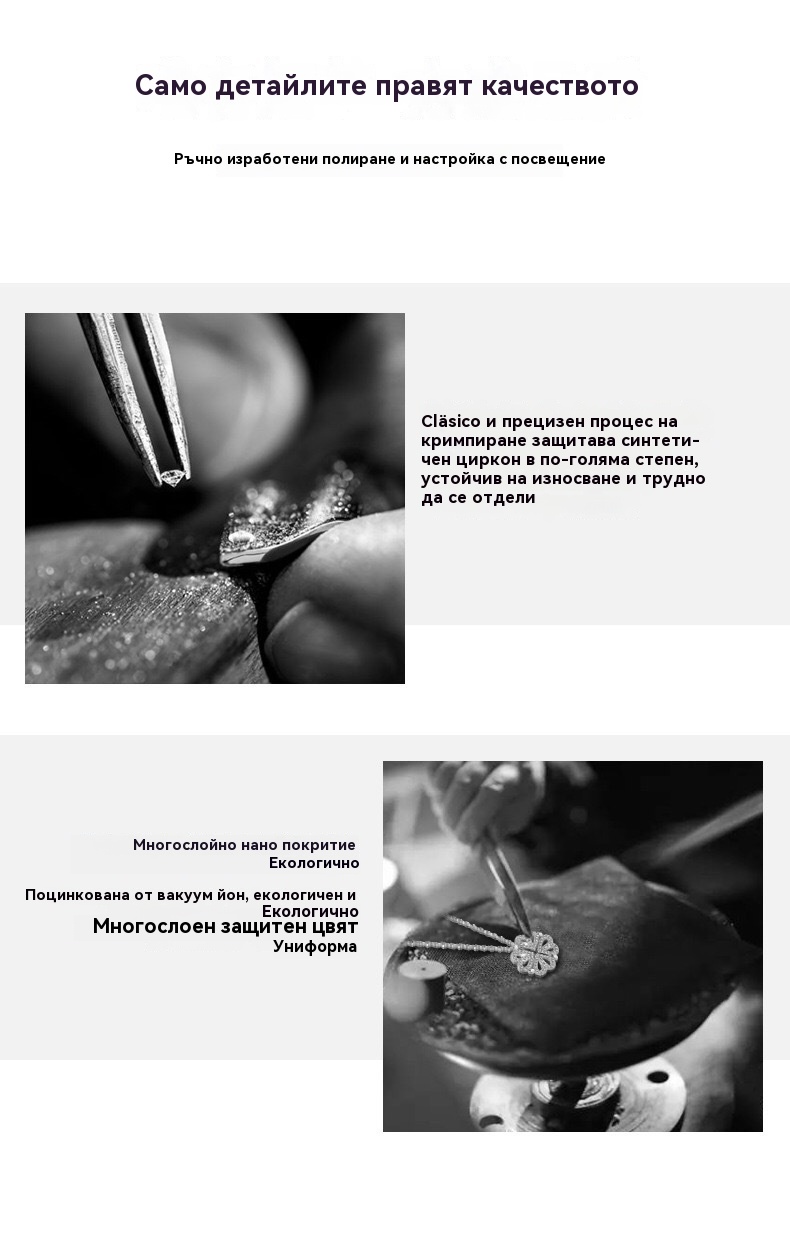 Само детайлите правят качеството

Ръчно изработени полиране и настройка с посвещение

Cläsico и прецизен процес на кримпиране защитава синтетичен циркон в по-голяма степен, устойчив на износване и трудно да се отдели

Многослойно нано покритие
Екологично

Поцинкована от вакуум йон, екологичен и
Екологично
Многослоен защитен цвят
Униформа